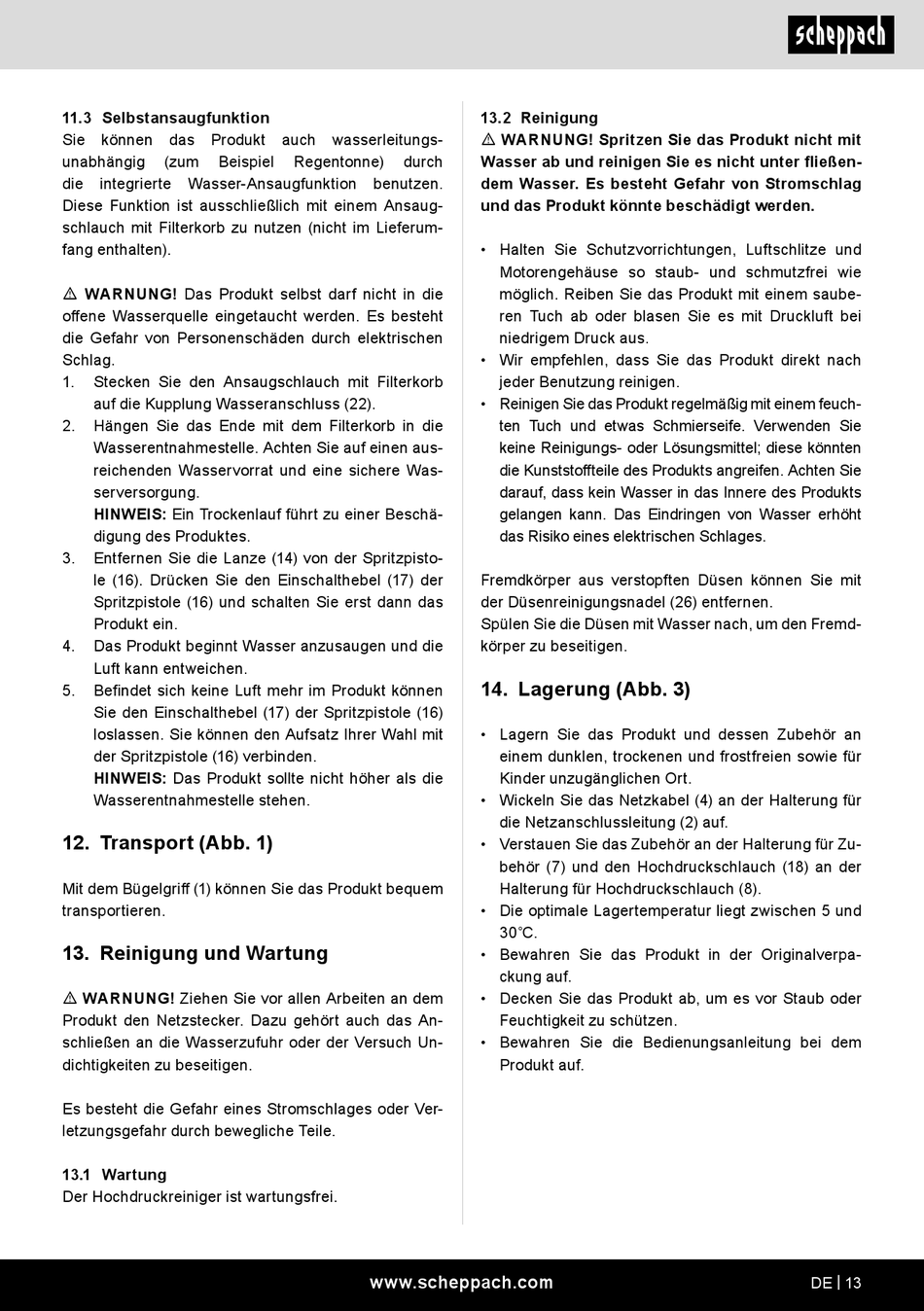 scheppach

11.3 Selbstansaugfunktion
Sie können das Produkt auch wasserleitungsunabhängig (zum Beispiel Regentonne) durch die integrierte Wasser-Ansaugfunktion benutzen. Diese Funktion ist ausschließlich mit einem Ansaugschlauch mit Filterkorb zu nutzen (nicht im Lieferumfang enthalten).

⚠ WARNUNG! Das Produkt selbst darf nicht in die offene Wasserquelle eingetaucht werden. Es besteht die Gefahr von Personenschäden durch elektrischen Schlag.
1. Stecken Sie den Ansaugschlauch mit Filterkorb auf die Kupplung Wasseranschluss (22).
2. Hängen Sie das Ende mit dem Filterkorb in die Wasserentnahmestelle. Achten Sie auf einen ausreichenden Wasservorrat und eine sichere Wasserversorgung.
HINWEIS: Ein Trockenlauf führt zu einer Beschädigung des Produktes.
3. Entfernen Sie die Lanze (14) von der Spritzpistole (16). Drücken Sie den Einschalthebel (17) der Spritzpistole (16) und schalten Sie erst dann das Produkt ein.
4. Das Produkt beginnt Wasser anzusaugen und die Luft kann entweichen.
5. Befindet sich keine Luft mehr im Produkt können Sie den Einschalthebel (17) der Spritzpistole (16) loslassen. Sie können den Aufsatz Ihrer Wahl mit der Spritzpistole (16) verbinden.
HINWEIS: Das Produkt sollte nicht höher als die Wasserentnahmestelle stehen.

12. Transport (Abb. 1)

Mit dem Bügelgriff (1) können Sie das Produkt bequem transportieren.

13. Reinigung und Wartung

⚠ WARNUNG! Ziehen Sie vor allen Arbeiten an dem Produkt den Netzstecker. Dazu gehört auch das Anschließen an die Wasserzufuhr oder der Versuch Undichtigkeiten zu beseitigen.

Es besteht die Gefahr eines Stromschlages oder Verletzungsgefahr durch bewegliche Teile.

13.1 Wartung
Der Hochdruckreiniger ist wartungsfrei.

13.2 Reinigung
⚠ WARNUNG! Spritzen Sie das Produkt nicht mit Wasser ab und reinigen Sie es nicht unter fließendem Wasser. Es besteht Gefahr von Stromschlag und das Produkt könnte beschädigt werden.

• Halten Sie Schutzvorrichtungen, Luftschlitze und Motorengehäuse so staub- und schmutzfrei wie möglich. Reiben Sie das Produkt mit einem sauberen Tuch ab oder blasen Sie es mit Druckluft bei niedrigem Druck aus.
• Wir empfehlen, dass Sie das Produkt direkt nach jeder Benutzung reinigen.
• Reinigen Sie das Produkt regelmäßig mit einem feuchten Tuch und etwas Schmierseife. Verwenden Sie keine Reinigungs- oder Lösungsmittel; diese könnten die Kunststoffteile des Produkts angreifen. Achten Sie darauf, dass kein Wasser in das Innere des Produkts gelangen kann. Das Eindringen von Wasser erhöht das Risiko eines elektrischen Schlages.

Fremdkörper aus verstopften Düsen können Sie mit der Düsenreinigungsnadel (26) entfernen.
Spülen Sie die Düsen mit Wasser nach, um den Fremdkörper zu beseitigen.

14. Lagerung (Abb. 3)

• Lagern Sie das Produkt und dessen Zubehör an einem dunklen, trockenen und frostfreien sowie für Kinder unzugänglichen Ort.
• Wickeln Sie das Netzkabel (4) an der Halterung für die Netzanschlussleitung (2) auf.
• Verstauen Sie das Zubehör an der Halterung für Zubehör (7) und den Hochdruckschlauch (18) an der Halterung für Hochdruckschlauch (8).
• Die optimale Lagertemperatur liegt zwischen 5 und 30°C.
• Bewahren Sie das Produkt in der Originalverpackung auf.
• Decken Sie das Produkt ab, um es vor Staub oder Feuchtigkeit zu schützen.
• Bewahren Sie die Bedienungsanleitung bei dem Produkt auf.

www.scheppach.com

DE | 13